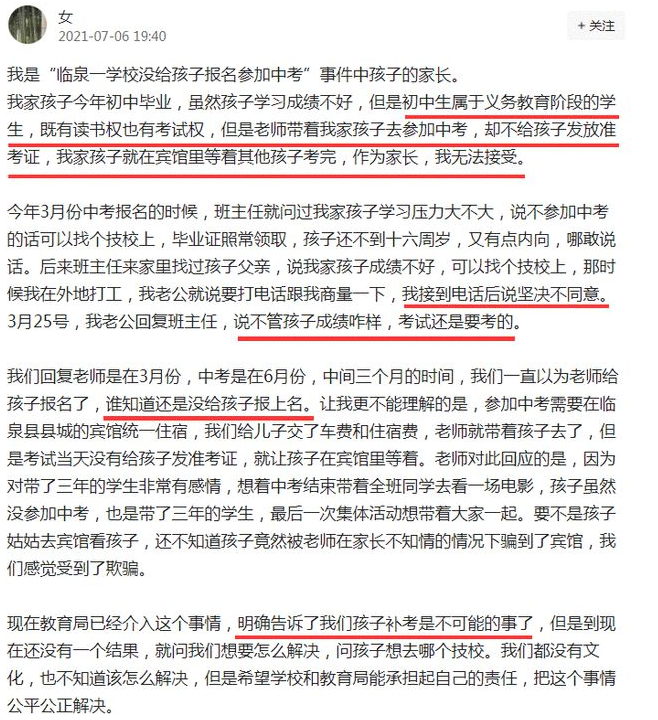 女
2021-07-06 19:40

+ 关注

我是“临泉一学校没给孩子报名参加中考”事件中孩子的家长。
我家孩子今年初中毕业，虽然孩子学习成绩不好，但是初中生属于义务教育阶段的学生，既有读书权也有考试权，但是老师带着我家孩子去参加中考，却不给孩子发放准考证，我家孩子就在宾馆里等着其他孩子考完，作为家长，我无法接受。

今年3月份中考报名的时候，班主任就问过我家孩子学习压力大不大，说不参加中考的话可以找个技校上，毕业证照常领取，孩子还不到十六周岁，又有点内向，哪敢说话。后来班主任来家里找过孩子父亲，说我家孩子成绩不好，可以找个技校上，那时候我在外地打工，我老公就说要打电话跟我商量一下，我接到电话后说坚决不同意。3月25号，我老公回复班主任，说不管孩子成绩咋样，考试还是要考的。

我们回复老师是在3月份，中考是在6月份，中间三个月的时间，我们一直以为老师给孩子报名了，谁知道还是没给孩子报上名。让我更不能理解的是，参加中考需要在临泉县县城的宾馆统一住宿，我们给儿子交了车费和住宿费，老师就带着孩子去了，但是考试当天没有给孩子发准考证，就让孩子在宾馆里等着。老师对此回应的是，因为对带了三年的学生非常有感情，想着中考结束带着全班同学去看一场电影，孩子虽然没参加中考，也是带了三年的学生，最后一次集体活动想带着大家一起。要不是孩子姑姑去宾馆看孩子，还不知道孩子竟然被老师在家长不知情的情况下骗到了宾馆，我们感觉受到了欺骗。

现在教育局已经介入这个事情，明确告诉了我们孩子补考是不可能的事了，但是到现在还没有一个结果，就问我们想要怎么解决，问孩子想去哪个技校。我们都没有文化，也不知道该怎么解决，但是希望学校和教育局能承担起自己的责任，把这个事情公平公正解决。